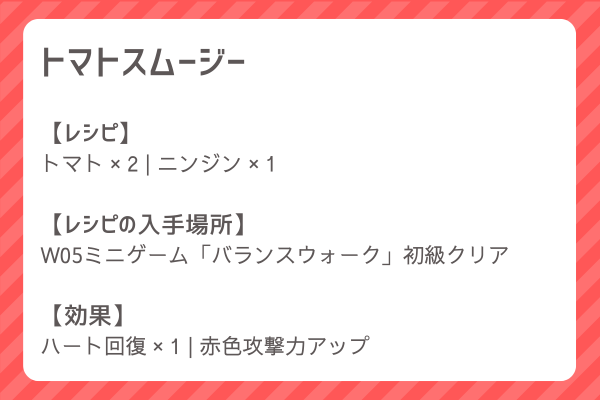 トマトスムージー

【レシピ】
トマト × 2 | ニンジン × 1

【レシピの入手場所】
W05ミニゲーム「バランスウォーク」初級クリア

【効果】
ハート回復 × 1 | 赤色攻撃力アップ